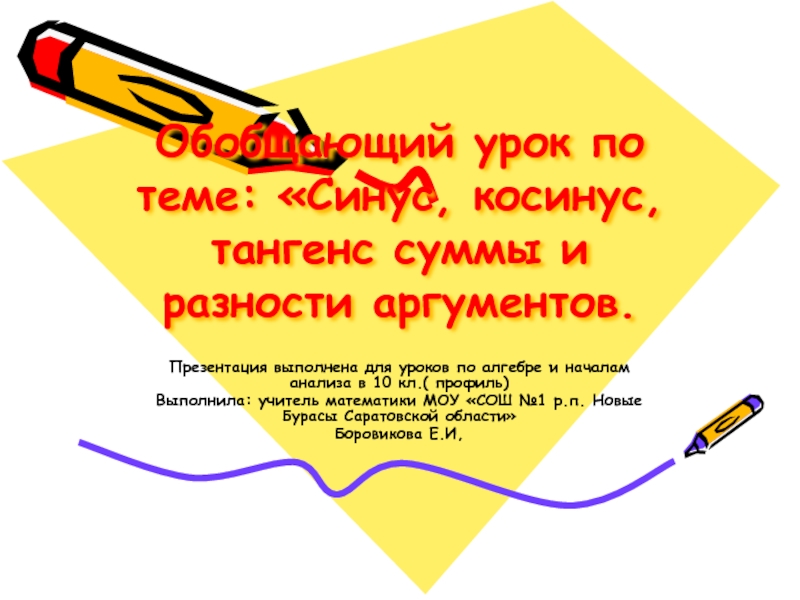 Обобщающий урок по теме: «Синус, косинус, тангенс суммы и разности аргументов.

Презентация выполнена для уроков по алгебре и началам анализа в 10 кл.( профиль)
Выполнила: учитель математики МОУ «СОШ №1 р.п. Новые Бурасы Саратовской области»
Боровикова Е.И,